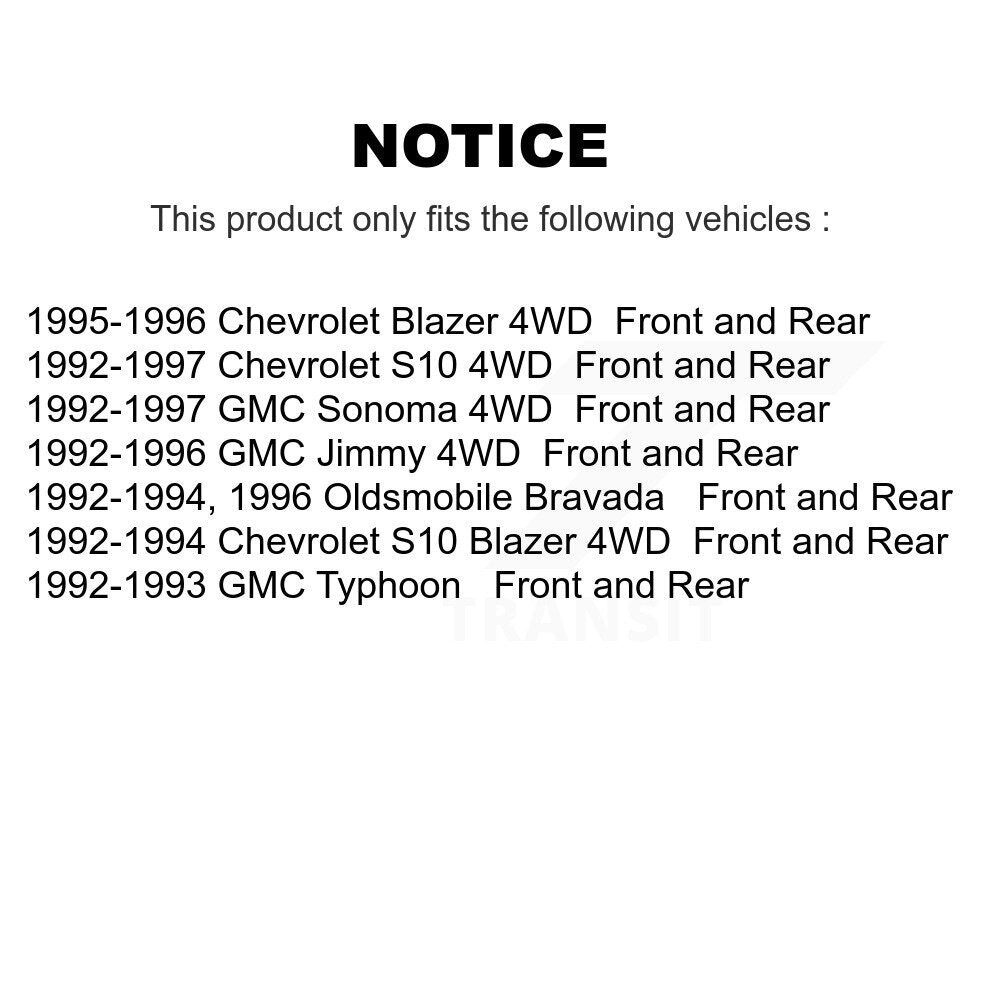 NOTICE

This product only fits the following vehicles :

1995-1996 Chevrolet Blazer 4WD Front and Rear
1992-1997 Chevrolet S10 4WD Front and Rear
1992-1997 GMC Sonoma 4WD Front and Rear
1992-1996 GMC Jimmy 4WD Front and Rear
1992-1994, 1996 Oldsmobile Bravada Front and Rear
1992-1994 Chevrolet S10 Blazer 4WD Front and Rear
1992-1993 GMC Typhoon Front and Rear

TRANSIT